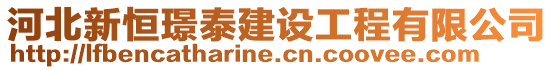 河北新恒璟泰建设工程有限公司
http://lfbencatharine.cn.coovee.com